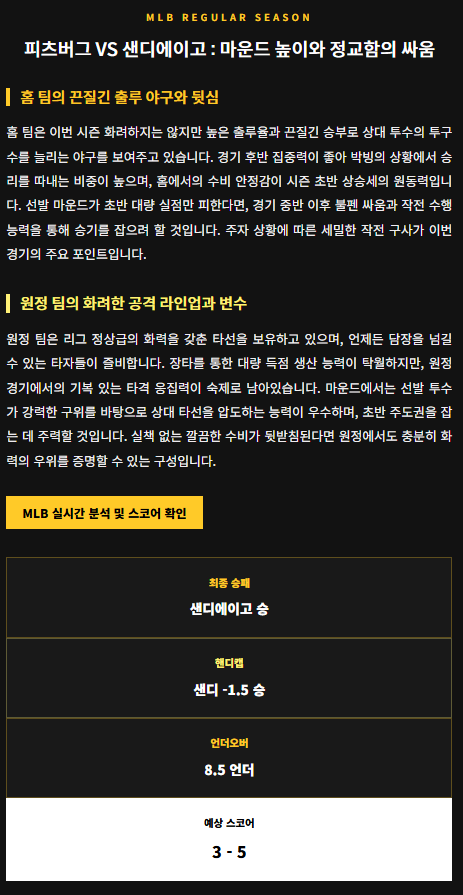 MLB REGULAR SEASON

피츠버그 VS 샌디에이고 : 마운드 높이와 정교함의 싸움

홈 팀의 끈질긴 출루 야구와 뒷심

홈 팀은 이번 시즌 화려하지는 않지만 높은 출루율과 끈질긴 승부로 상대 투수의 투구 수를 늘리는 야구를 보여주고 있습니다. 경기 후반 집중력이 좋아 박빙의 상황에서 승리를 따내는 비중이 높으며, 홈에서의 수비 안정감이 시즌 초반 상승세의 원동력입니다. 선발 마운드가 초반 대량 실점만 피한다면, 경기 중반 이후 불펜 싸움과 작전 수행 능력을 통해 승기를 잡으려 할 것입니다. 주자 상황에 따른 세밀한 작전 구사가 이번 경기의 주요 포인트입니다.

원정 팀의 화려한 공격 라인업과 변수

원정 팀은 리그 정상급의 화력을 갖춘 타선을 보유하고 있으며, 언제든 담장을 넘길 수 있는 타자들이 즐비합니다. 장타를 통한 대량 득점 생산 능력이 탁월하지만, 원정 경기에서의 기복 있는 타격 응집력이 숙제로 남아있습니다. 마운드에서는 선발 투수가 강력한 구위를 바탕으로 상대 타선을 압도하는 능력이 우수하며, 초반 주도권을 잡는 데 주력할 것입니다. 실책 없는 깔끔한 수비가 뒷받침된다면 원정에서도 충분히 화력의 우위를 증명할 수 있는 구성입니다.

MLB 실시간 분석 및 스코어 확인

최종 승패
샌디에이고 승

핸디캡
샌디 -1.5 승

언더오버
8.5 언더

예상 스코어
3 - 5